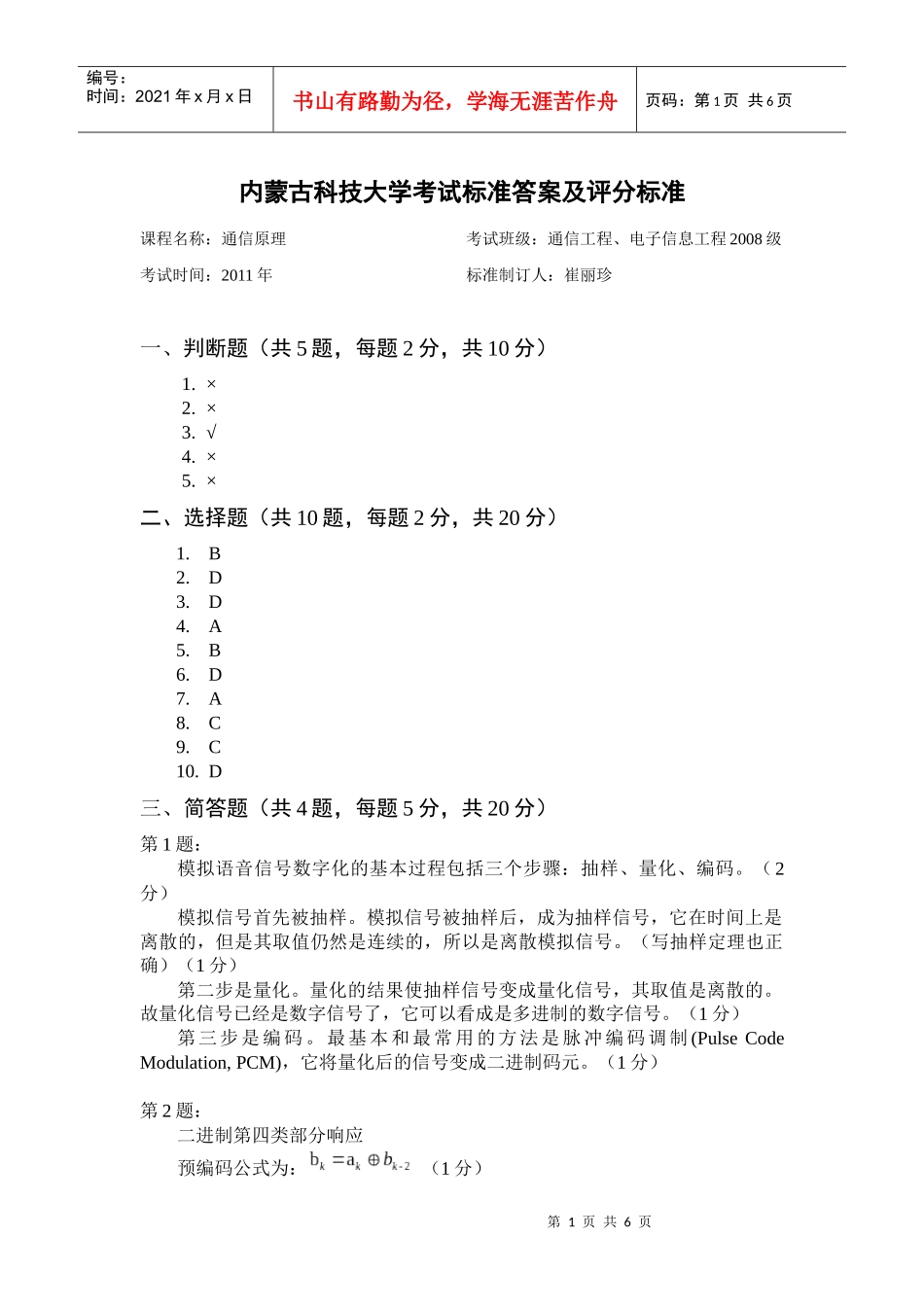 编号：
时间：2021 年 x 月 x 日

书山有路勤为径，学海无涯苦作舟

页码：第 1 页 共 6 页

内蒙古科技大学考试标准答案及评分标准

课程名称：通信原理

考试班级：通信工程、电子信息工程 2008 级

考试时间：2011 年

标准制订人：崔丽珍

一、判断题（共 5 题，每题 2 分，共 10 分）

1. ×
2. ×
3. √
4. ×
5. ×

二、选择题（共 10 题，每题 2 分，共 20 分）

1. B
2. D
3. D
4. A
5. B
6. D
7. A
8. C
9. C
10. D

三、简答题（共 4 题，每题 5 分，共 20 分）

第 1 题：

模拟语音信号数字化的基本过程包括三个步骤：抽样、量化、编码。（2 分）

模拟信号首先被抽样。模拟信号被抽样后，成为抽样信号，它在时间上是离散的，但是其取值仍然是连续的，所以是离散模拟信号。（写抽样定理也正确）（1 分）

第二步是量化。量化的结果使抽样信号变成量化信号，其取值是离散的。故量化信号已经是数字信号了，它可以看成是多进制的数字信号。（1 分）

第三步是编码。最基本和最常用的方法是脉冲编码调制(Pulse Code Modulation, PCM)，它将量化后的信号变成二进制码元。（1 分）

第 2 题：

二进制第四类部分响应

预编码公式为：$b_k = a_k \oplus b_{k-2}$ （1 分）

第 1 页 共 6 页